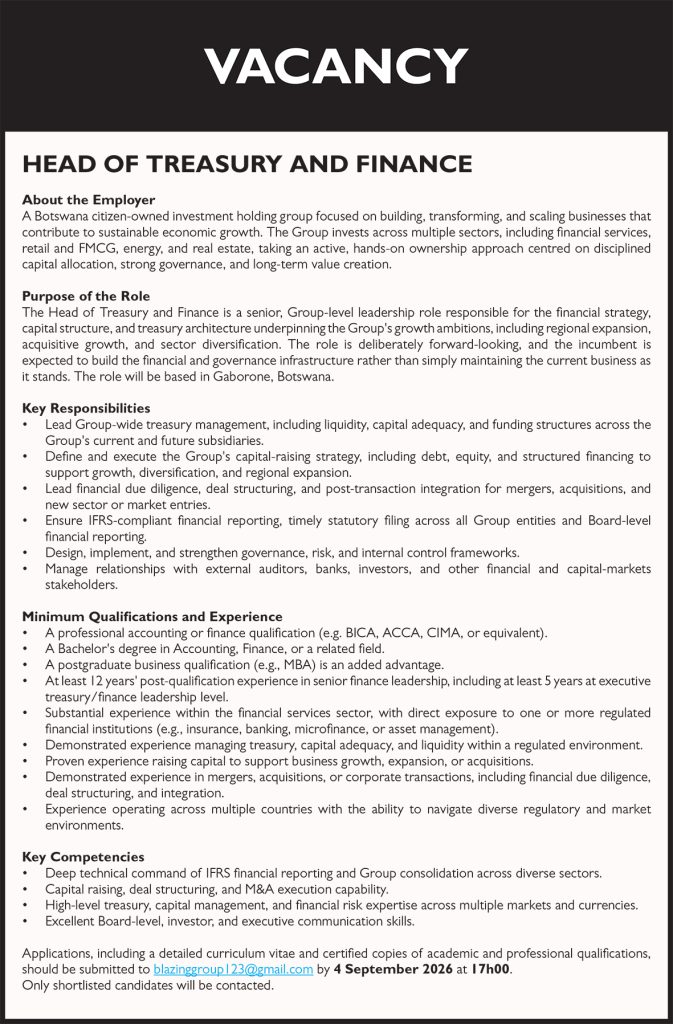 VACANCY

HEAD OF TREASURY AND FINANCE

About the Employer
A Botswana citizen-owned investment holding group focused on building, transforming, and scaling businesses that contribute to sustainable economic growth. The Group invests across multiple sectors, including financial services, retail and FMCG, energy, and real estate, taking an active, hands-on ownership approach centred on disciplined capital allocation, strong governance, and long-term value creation.

Purpose of the Role
The Head of Treasury and Finance is a senior, Group-level leadership role responsible for the financial strategy, capital structure, and treasury architecture underpinning the Group's growth ambitions, including regional expansion, acquisitive growth, and sector diversification. The role is deliberately forward-looking, and the incumbent is expected to build the financial and governance infrastructure rather than simply maintaining the current business as it stands. The role will be based in Gaborone, Botswana.

Key Responsibilities
• Lead Group-wide treasury management, including liquidity, capital adequacy, and funding structures across the Group's current and future subsidiaries.
• Define and execute the Group's capital-raising strategy, including debt, equity, and structured financing to support growth, diversification, and regional expansion.
• Lead financial due diligence, deal structuring, and post-transaction integration for mergers, acquisitions, and new sector or market entries.
• Ensure IFRS-compliant financial reporting, timely statutory filing across all Group entities and Board-level financial reporting.
• Design, implement, and strengthen governance, risk, and internal control frameworks.
• Manage relationships with external auditors, banks, investors, and other financial and capital-markets stakeholders.

Minimum Qualifications and Experience
• A professional accounting or finance qualification (e.g. BICA, ACCA, CIMA, or equivalent).
• A Bachelor's degree in Accounting, Finance, or a related field.
• A postgraduate business qualification (e.g., MBA) is an added advantage.
• At least 12 years' post-qualification experience in senior finance leadership, including at least 5 years at executive treasury/finance leadership level.
• Substantial experience within the financial services sector, with direct exposure to one or more regulated financial institutions (e.g., insurance, banking, microfinance, or asset management).
• Demonstrated experience managing treasury, capital adequacy, and liquidity within a regulated environment.
• Proven experience raising capital to support business growth, expansion, or acquisitions.
• Demonstrated experience in mergers, acquisitions, or corporate transactions, including financial due diligence, deal structuring, and integration.
• Experience operating across multiple countries with the ability to navigate diverse regulatory and market environments.

Key Competencies
• Deep technical command of IFRS financial reporting and Group consolidation across diverse sectors.
• Capital raising, deal structuring, and M&A execution capability.
• High-level treasury, capital management, and financial risk expertise across multiple markets and currencies.
• Excellent Board-level, investor, and executive communication skills.

Applications, including a detailed curriculum vitae and certified copies of academic and professional qualifications, should be submitted to blazinggroup123@gmail.com by 4 September 2026 at 17h00.
Only shortlisted candidates will be contacted.